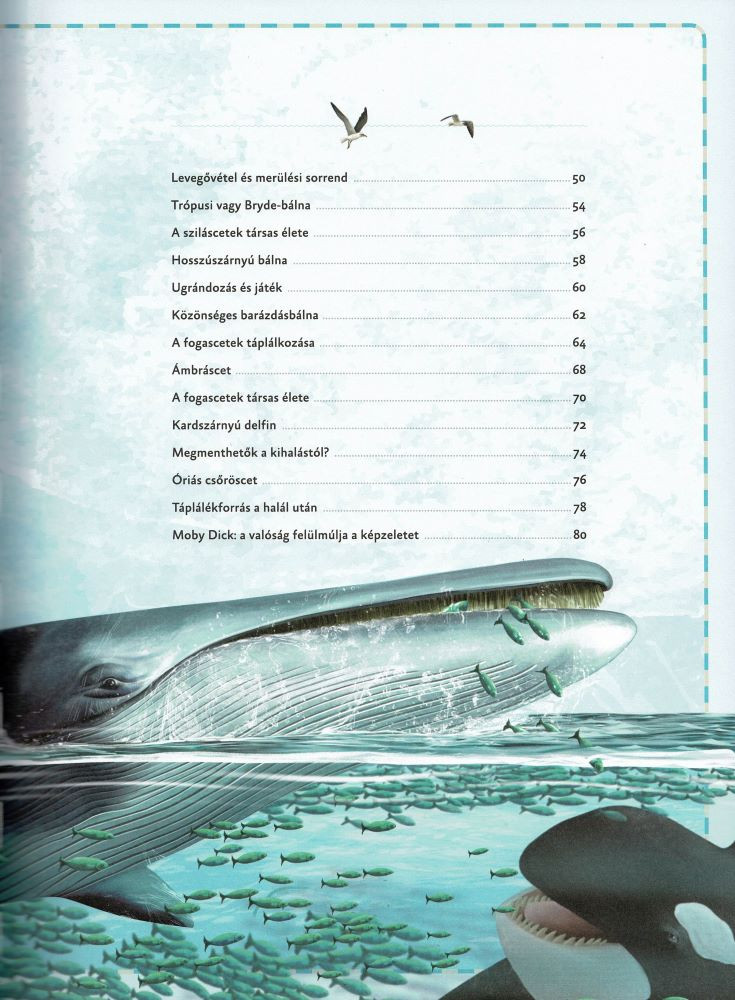 Levegővétel és merülési sorrend 50
Trópusi vagy Bryde-bálna 54
A sziláscetek társas élete 56
Hosszúszárnyú bálna 58
Ugrándozás és játék 60
Közönséges barázdásbálna 62
A fogascetek táplálkozása 64
Ámbráscet 68
A fogascetek társas élete 70
Kardszárnyú delfin 72
Megmenthetők a kihalástól? 74
Óriás csőröscet 76
Táplálékforrás a halál után 78
Moby Dick: a valóság felülmúlja a képzeletet 80